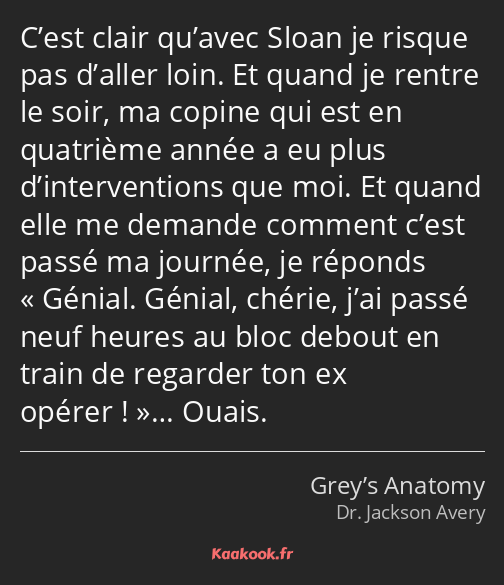 C’est clair qu’avec Sloan je risque pas d’aller loin. Et quand je rentre le soir, ma copine qui est en quatrième année a eu plus d’interventions que moi. Et quand elle me demande comment c’est passé ma journée, je réponds « Génial. Génial, chérie, j’ai passé neuf heures au bloc debout en train de regarder ton ex opérer ! »… Ouais.

Grey’s Anatomy
Dr. Jackson Avery

Kaakook.fr